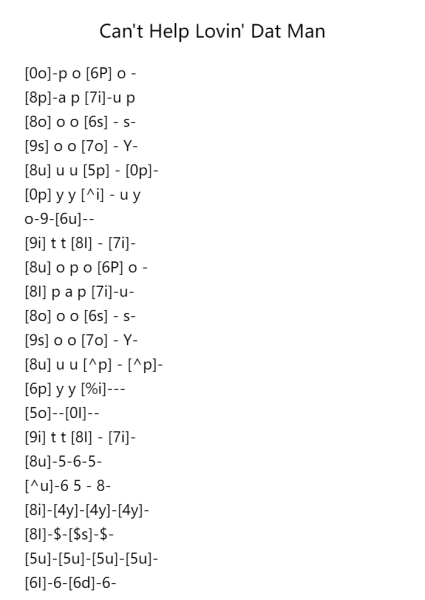 Can't Help Lovin' Dat Man

[0o]-p o [6P] o -
[8p]-a p [7i]-u p
[8o] o o [6s] - s-
[9s] o o [7o] - Y-
[8u] u u [5p] - [0p]-
[0p] y y [^i] - u y
o-9-[6u]--
[9i] t t [8l] - [7i]-
[8u] o p o [6P] o -
[8l] p a p [7i]-u-
[8o] o o [6s] - s-
[9s] o o [7o] - Y-
[8u] u u [^p] - [^p]-
[6p] y y [%i]---
[5o]--[0l]--
[9i] t t [8l] - [7i]-
[8u]-5-6-5-
[^u]-6 5 - 8-
[8i]-[4y]-[4y]-[4y]-
[8l]-$-[$s]-$-
[5u]-[5u]-[5u]-[5u]-
[6l]-6-[6d]-6-